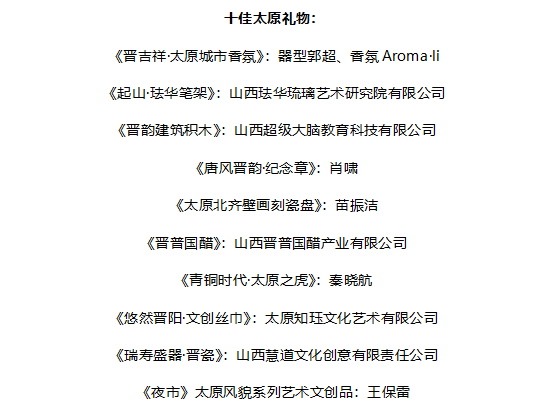 十佳太原礼物：

《晋吉祥·太原城市香氛》：器型郭超、香氛 Aroma·li

《起山·珐华笔架》：山西珐华琉璃艺术研究院有限公司

《晋韵建筑积木》：山西超级大脑教育科技有限公司

《唐风晋韵·纪念章》：肖啸

《太原北齐壁画刻瓷盘》：苗振洁

《晋普国醋》：山西晋普国醋产业有限公司

《青铜时代·太原之虎》：秦晓航

《悠然晋阳·文创丝巾》：太原知珏文化艺术有限公司

《瑞寿盛器·晋瓷》：山西慧道文化创意有限责任公司

《夜市》太原风貌系列艺术文创品：王保雷